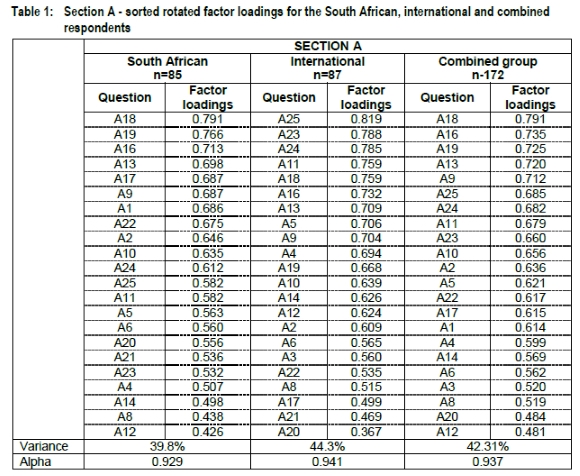 Table 1: Section A - sorted rotated factor loadings for the South African, international and combined respondents

| | SECTION A | | | | | |
|---|---|---|---|---|---|---|
| | South African n=85 | | International n=87 | | Combined group n-172 | |
| | Question | Factor loadings | Question | Factor loadings | Question | Factor loadings |
| | A18 | 0.791 | A25 | 0.819 | A18 | 0.791 |
| | A19 | 0.766 | A23 | 0.788 | A16 | 0.735 |
| | A16 | 0.713 | A24 | 0.785 | A19 | 0.725 |
| | A13 | 0.698 | A11 | 0.759 | A13 | 0.720 |
| | A17 | 0.687 | A18 | 0.759 | A9 | 0.712 |
| | A9 | 0.687 | A16 | 0.732 | A25 | 0.685 |
| | A1 | 0.686 | A13 | 0.709 | A24 | 0.682 |
| | A22 | 0.675 | A5 | 0.706 | A11 | 0.679 |
| | A2 | 0.646 | A9 | 0.704 | A23 | 0.660 |
| | A10 | 0.635 | A4 | 0.694 | A10 | 0.656 |
| | A24 | 0.612 | A19 | 0.668 | A2 | 0.636 |
| | A25 | 0.582 | A10 | 0.639 | A5 | 0.621 |
| | A11 | 0.582 | A14 | 0.626 | A22 | 0.617 |
| | A5 | 0.563 | A12 | 0.624 | A17 | 0.615 |
| | A6 | 0.560 | A2 | 0.609 | A1 | 0.614 |
| | A20 | 0.556 | A6 | 0.565 | A4 | 0.599 |
| | A21 | 0.536 | A3 | 0.560 | A14 | 0.569 |
| | A23 | 0.532 | A22 | 0.535 | A6 | 0.562 |
| | A4 | 0.507 | A8 | 0.515 | A3 | 0.520 |
| | A14 | 0.498 | A17 | 0.499 | A8 | 0.519 |
| | A8 | 0.438 | A21 | 0.469 | A20 | 0.484 |
| | A12 | 0.426 | A20 | 0.367 | A12 | 0.481 |
| Variance | 39.8% | | 44.3% | | 42.31% | |
| Alpha | 0.929 | | 0.941 | | 0.937 | |